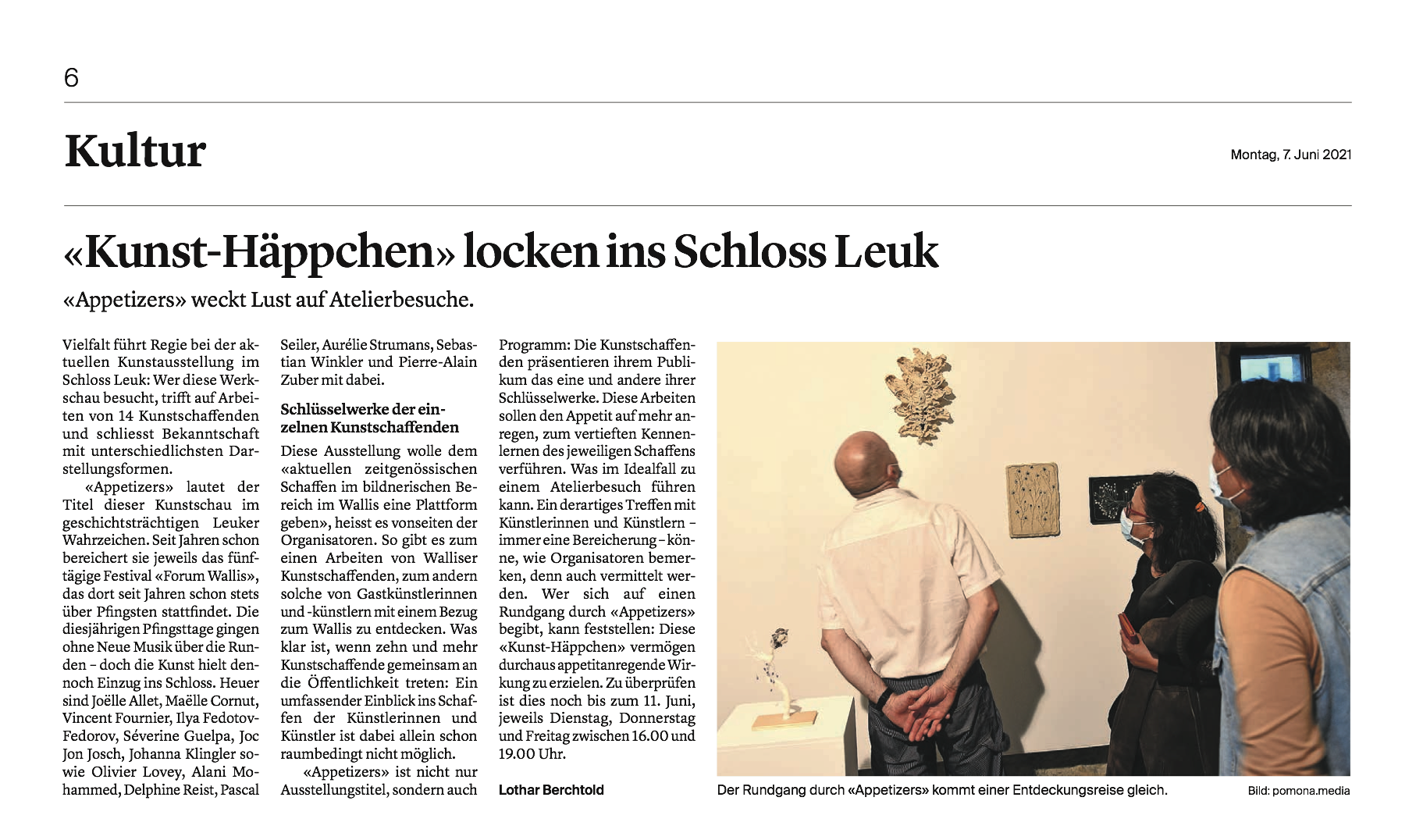 6

Kultur

Montag, 7. Juni 2021

«Kunst-Häppchen» locken ins Schloss Leuk

«Appetizers» weckt Lust auf Atelierbesuche.

Vielfalt führt Regie bei der aktuellen Kunstausstellung im Schloss Leuk: Wer diese Werkschau besucht, trifft auf Arbeiten von 14 Kunstschaffenden und schliesst Bekanntschaft mit unterschiedlichsten Darstellungsformen.

«Appetizers» lautet der Titel dieser Kunstschau im geschichtsträchtigen Leuker Wahrzeichen. Seit Jahren schon bereichert sie jeweils das fünftägige Festival «Forum Wallis», das dort seit Jahren schon stets über Pfingsten stattfindet. Die diesjährigen Pfingsttage gingen ohne Neue Musik über die Runden – doch die Kunst hielt dennoch Einzug ins Schloss. Heuer sind Joëlle Allet, Maëlle Cornut, Vincent Fournier, Ilya Fedotov-Fedorov, Séverine Guelpa, Joc Jon Josch, Johanna Klingler sowie Olivier Lovey, Alani Mohammed, Delphine Reist, Pascal Seiler, Aurélie Strumans, Sebastian Winkler und Pierre-Alain Zuber mit dabei.

Schlüsselwerke der einzelnen Kunstschaffenden

Diese Ausstellung wolle dem «aktuellen zeitgenössischen Schaffen im bildnerischen Bereich im Wallis eine Plattform geben», heisst es vonseiten der Organisatoren. So gibt es zum einen Arbeiten von Walliser Kunstschaffenden, zum andern solche von Gastkünstlerinnen und -künstlern mit einem Bezug zum Wallis zu entdecken. Was klar ist, wenn zehn und mehr Kunstschaffende gemeinsam an die Öffentlichkeit treten: Ein umfassender Einblick ins Schaffen der Künstlerinnen und Künstler ist dabei allein schon raumbedingt nicht möglich.

«Appetizers» ist nicht nur Ausstellungstitel, sondern auch Programm: Die Kunstschaffenden präsentieren ihrem Publikum das eine und andere ihrer Schlüsselwerke. Diese Arbeiten sollen den Appetit auf mehr anregen, zum vertieften Kennenlernen des jeweiligen Schaffens verführen. Was im Idealfall zu einem Atelierbesuch führen kann. Ein derartiges Treffen mit Künstlerinnen und Künstlern – immer eine Bereicherung – könne, wie Organisatoren bemerken, denn auch vermittelt werden. Wer sich auf einen Rundgang durch «Appetizers» begibt, kann feststellen: Diese «Kunst-Häppchen» vermögen durchaus appetitanregende Wirkung zu erzielen. Zu überprüfen ist dies noch bis zum 11. Juni, jeweils Dienstag, Donnerstag und Freitag zwischen 16.00 und 19.00 Uhr.

Lothar Berchtold

Der Rundgang durch «Appetizers» kommt einer Entdeckungsreise gleich.

Bild: pomona.media